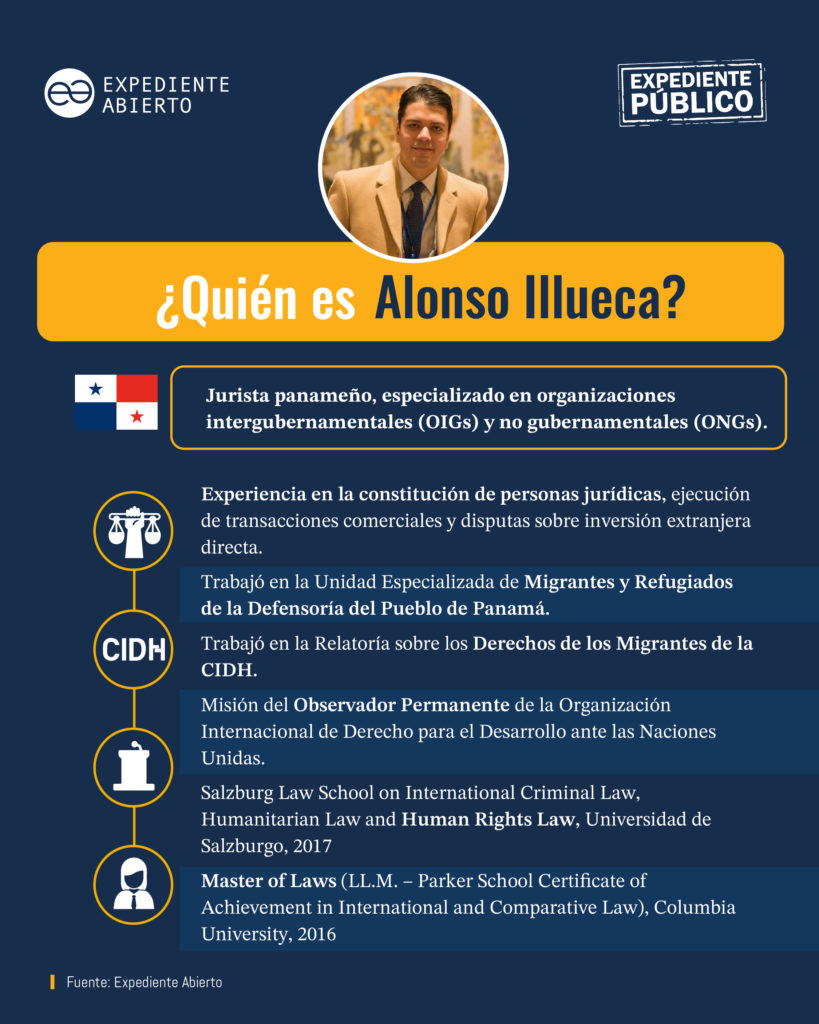 EXPEDIENTE ABIERTO

EXPEDIENTE PÚBLICO

¿Quién es Alonso Illueca?

Jurista panameño, especializado en organizaciones intergubernamentales (OIGs) y no gubernamentales (ONGs).

Experiencia en la constitución de personas jurídicas, ejecución de transacciones comerciales y disputas sobre inversión extranjera directa.

Trabajó en la Unidad Especializada de Migrantes y Refugiados de la Defensoría del Pueblo de Panamá.

CIDH

Trabajó en la Relatoría sobre los Derechos de los Migrantes de la CIDH.

Misión del Observador Permanente de la Organización Internacional de Derecho para el Desarrollo ante las Naciones Unidas.

Salzburg Law School on International Criminal Law, Humanitarian Law and Human Rights Law, Universidad de Salzburgo, 2017

Master of Laws (LL.M. – Parker School Certificate of Achievement in International and Comparative Law), Columbia University, 2016

Fuente: Expediente Abierto